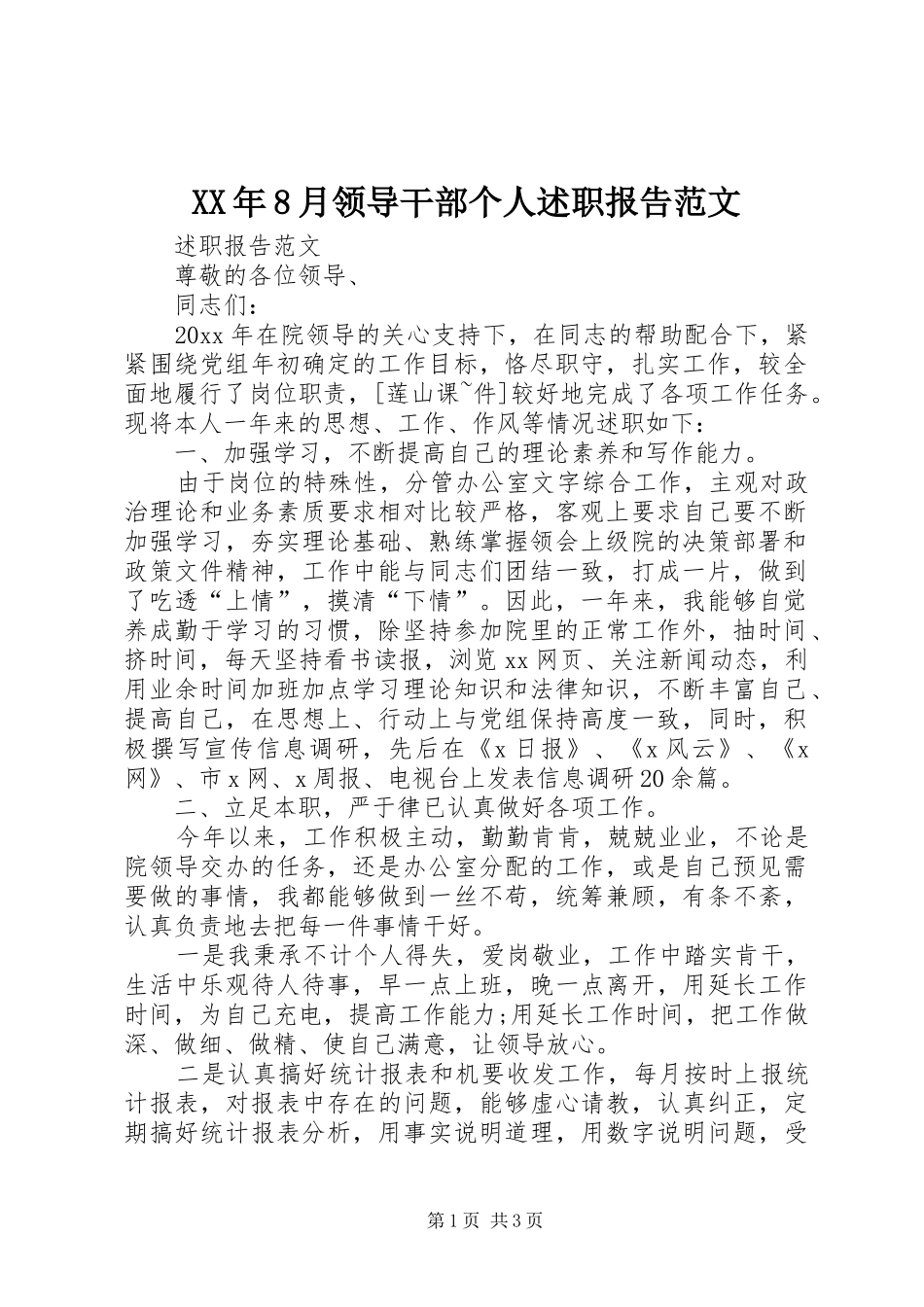 XX年8月领导干部个人述职报告范文

述职报告范文

尊敬的各位领导、

同志们：

20xx年在院领导的关心支持下，在同志的帮助配合下，紧紧围绕党组年初确定的工作目标，恪尽职守，扎实工作，较全面地履行了岗位职责，[莲山课~件]较好地完成了各项工作任务。现将本人一年来的思想、工作、作风等情况述职如下：

一、加强学习，不断提高自己的理论素养和写作能力。

由于岗位的特殊性，分管办公室文字综合工作，主观对政治理论和业务素质要求相对比较严格，客观上要求自己要不断加强学习，夯实理论基础、熟练掌握领会上级院的决策部署和政策文件精神，工作中能与同志们团结一致，打成一片，做到了吃透“上情”，摸清“下情”。因此，一年来，我能够自觉养成勤于学习的习惯，除坚持参加院里的正常工作外，抽时间、挤时间，每天坚持看书读报，浏览xx网页、关注新闻动态，利用业余时间加班加点学习理论知识和法律知识，不断丰富自己、提高自己，在思想上、行动上与党组保持高度一致，同时，积极撰写宣传信息调研，先后在《x日报》、《x风云》、《x网》、市x网、x周报、电视台上发表信息调研20余篇。

二、立足本职，严于律已认真做好各项工作。

今年以来，工作积极主动，勤勤肯肯，兢兢业业，不论是院领导交办的任务，还是办公室分配的工作，或是自己预见需要做的事情，我都能够做到一丝不苟，统筹兼顾，有条不紊，认真负责地去把每一件事情干好。

一是我秉承不计个人得失，爱岗敬业，工作中踏实肯干，生活中乐观待人待事，早一点上班，晚一点离开，用延长工作时间，为自己充电，提高工作能力;用延长工作时间，把工作做深、做细、做精、使自己满意，让领导放心。

二是认真搞好统计报表和机要收发工作，每月按时上报统计报表，对报表中存在的问题，能够虚心请教，认真纠正，定期搞好统计报表分析，用事实说明道理，用数字说明问题，受

第1页 共3页